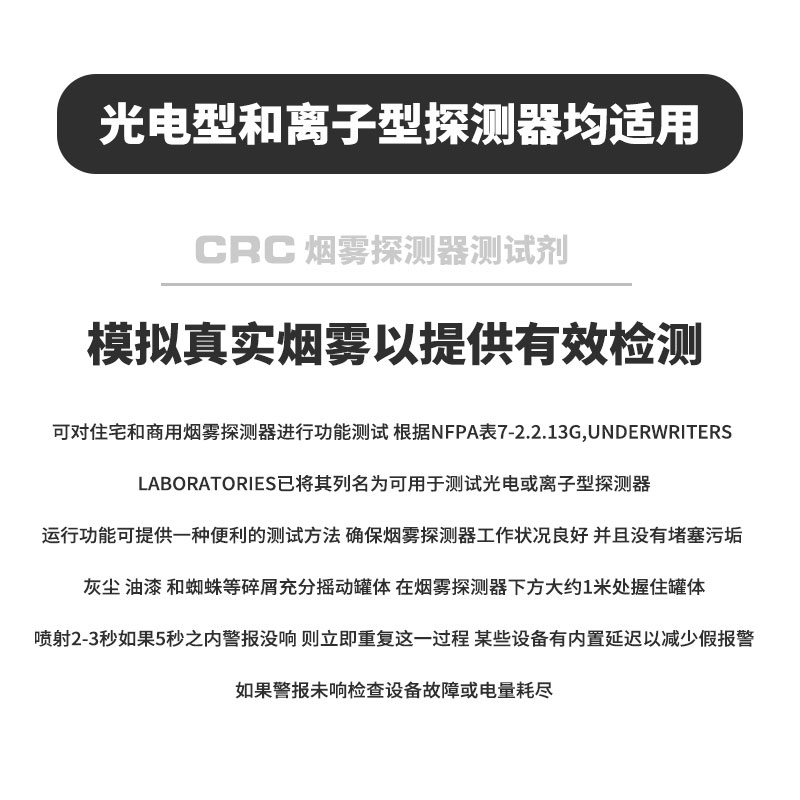 光电型和离子型探测器均适用

CRC 烟雾探测器测试剂

模拟真实烟雾以提供有效检测

可对住宅和商用烟雾探测器进行功能测试 根据NFPA表7-2.2.13G,UNDERWRITERS LABORATORIES已将其列名为可用于测试光电或离子型探测器 运行功能可提供一种便利的测试方法 确保烟雾探测器工作状况良好 并且没有堵塞污垢 灰尘 油漆 和蜘蛛等碎屑充分摇动罐体 在烟雾探测器下方大约1米处握住罐体 喷射2-3秒如果5秒之内警报没响 则立即重复这一过程 某些设备有内置延迟以减少假报警 如果警报未响检查设备故障或电量耗尽